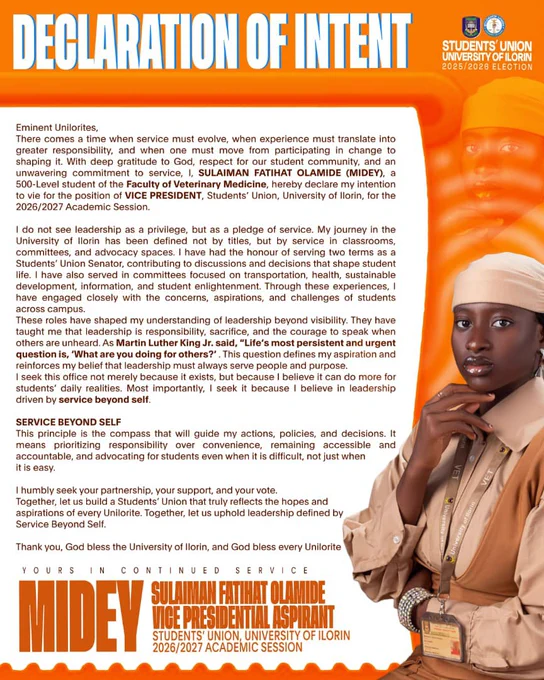 DECLARATION OF INTENT

STUDENTS' UNION
UNIVERSITY OF ILORIN
2025/2026 ELECTION

Eminent Unilorites,

There comes a time when service must evolve, when experience must translate into greater responsibility, and when one must move from participating in change to shaping it. With deep gratitude to God, respect for our student community, and an unwavering commitment to service, I, SULAIMAN FATIHAT OLAMIDE (MIDEY), a 500-Level student of the Faculty of Veterinary Medicine, hereby declare my intention to vie for the position of VICE PRESIDENT, Students' Union, University of Ilorin, for the 2026/2027 Academic Session.

I do not see leadership as a privilege, but as a pledge of service. My journey in the University of Ilorin has been defined not by titles, but by service in classrooms, committees, and advocacy spaces. I have had the honour of serving two terms as a Students' Union Senator, contributing to discussions and decisions that shape student life. I have also served in committees focused on transportation, health, sustainable development, information, and student enlightenment. Through these experiences, I have engaged closely with the concerns, aspirations, and challenges of students across campus.

These roles have shaped my understanding of leadership beyond visibility. They have taught me that leadership is responsibility, sacrifice, and the courage to speak when others are unheard. As Martin Luther King Jr. said, "Life's most persistent and urgent question is, 'What are you doing for others?' . This question defines my aspiration and reinforces my belief that leadership must always serve people and purpose.

I seek this office not merely because it exists, but because I believe it can do more for students' daily realities. Most importantly, I seek it because I believe in leadership driven by service beyond self.

SERVICE BEYOND SELF

This principle is the compass that will guide my actions, policies, and decisions. It means prioritizing responsibility over convenience, remaining accessible and accountable, and advocating for students even when it is difficult, not just when it is easy.

I humbly seek your partnership, your support, and your vote.

Together, let us build a Students' Union that truly reflects the hopes and aspirations of every Unilorite. Together, let us uphold leadership defined by Service Beyond Self.

Thank you, God bless the University of Ilorin, and God bless every Unilorite

YOURS IN CONTINUED SERVICE

MIDEY
SULAIMAN FATIHAT OLAMIDE
VICE PRESIDENTIAL ASPIRANT
STUDENTS' UNION, UNIVERSITY OF ILORIN
2026/2027 ACADEMIC SESSION